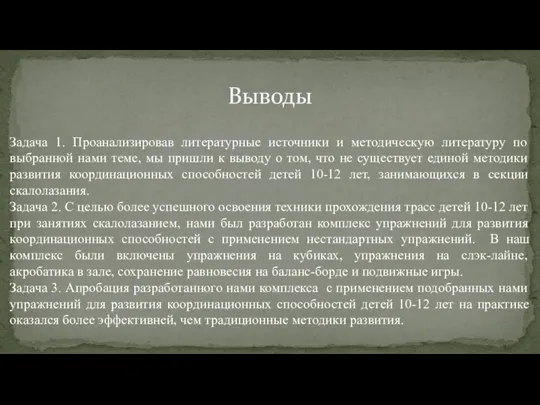 Выводы

Задача 1. Проанализировав литературные источники и методическую литературу по выбранной нами теме, мы пришли к выводу о том, что не существует единой методики развития координационных способностей детей 10-12 лет, занимающихся в секции скалолазания.
Задача 2. С целью более успешного освоения техники прохождения трасс детей 10-12 лет при занятиях скалолазанием, нами был разработан комплекс упражнений для развития координационных способностей с применением нестандартных упражнений. В наш комплекс были включены упражнения на кубиках, упражнения на слэк-лайне, акробатика в зале, сохранение равновесия на баланс-борде и подвижные игры.
Задача 3. Апробация разработанного нами комплекса с применением подобранных нами упражнений для развития координационных способностей детей 10-12 лет на практике оказался более эффективней, чем традиционные методики развития.